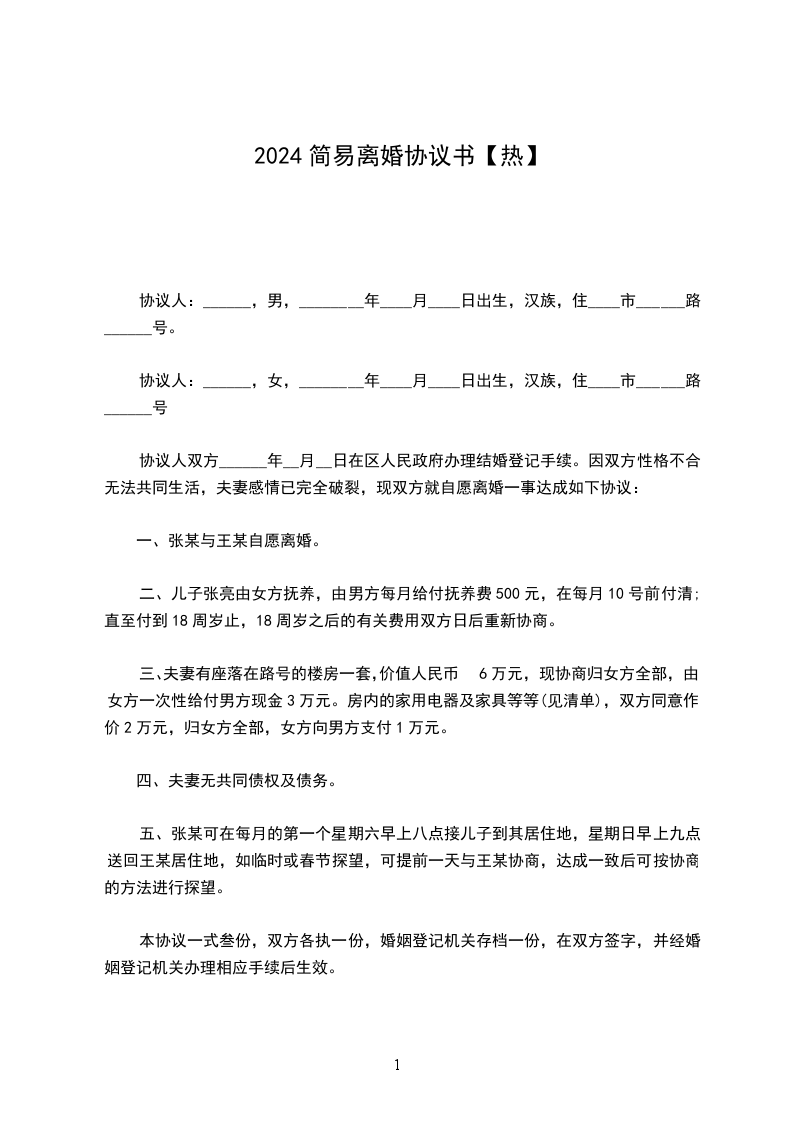 2024 简易离婚协议书【热】

协议人：______，男，________年____月____日出生，汉族，住____市______路______号。

协议人：______，女，________年____月____日出生，汉族，住____市______路______号

协议人双方______年__月__日在区人民政府办理结婚登记手续。因双方性格不合无法共同生活，夫妻感情已完全破裂，现双方就自愿离婚一事达成如下协议：

一、张某与王某自愿离婚。

二、儿子张亮由女方抚养，由男方每月给付抚养费 500 元，在每月 10 号前付清；直至付到 18 周岁止，18 周岁之后的有关费用双方日后重新协商。

三、夫妻有座落在路号的楼房一套，价值人民币 6 万元，现协商归女方全部，由女方一次性给付男方现金 3 万元。房内的家用电器及家具等等(见清单)，双方同意作价 2 万元，归女方全部，女方向男方支付 1 万元。

四、夫妻无共同债权及债务。

五、张某可在每月的第一个星期六早上八点接儿子到其居住地，星期日早上九点送回王某居住地，如临时或春节探望，可提前一天与王某协商，达成一致后可按协商的方法进行探望。

本协议一式叁份，双方各执一份，婚姻登记机关存档一份，在双方签字，并经婚姻登记机关办理相应手续后生效。

1